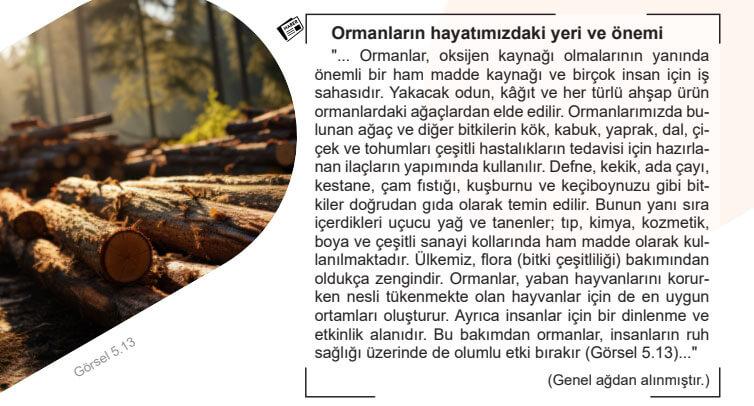 Görsel 5.13

HABER

Ormanların hayatımızdaki yeri ve önemi

"... Ormanlar, oksijen kaynağı olmalarının yanında önemli bir ham madde kaynağı ve birçok insan için iş sahasıdır. Yakacak odun, kâğıt ve her türlü ahşap ürün ormanlardaki ağaçlardan elde edilir. Ormanlarımızda bulunan ağaç ve diğer bitkilerin kök, kabuk, yaprak, dal, çiçek ve tohumları çeşitli hastalıkların tedavisi için hazırlanan ilaçların yapımında kullanılır. Defne, kekik, ada çayı, kestane, çam fıstığı, kuşburnu ve keçiboynuzu gibi bitkiler doğrudan gıda olarak temin edilir. Bunun yanı sıra içerdikleri uçucu yağ ve tanenler; tıp, kimya, kozmetik, boya ve çeşitli sanayi kollarında ham madde olarak kullanılmaktadır. Ülkemiz, flora (bitki çeşitliliği) bakımından oldukça zengindir. Ormanlar, yaban hayvanlarını korurken nesli tükenmekte olan hayvanlar için de en uygun ortamları oluşturur. Ayrıca insanlar için bir dinlenme ve etkinlik alanıdır. Bu bakımdan ormanlar, insanların ruh sağlığı üzerinde de olumlu etki bırakır (Görsel 5.13)..."

(Genel ağdan alınmıştır.)